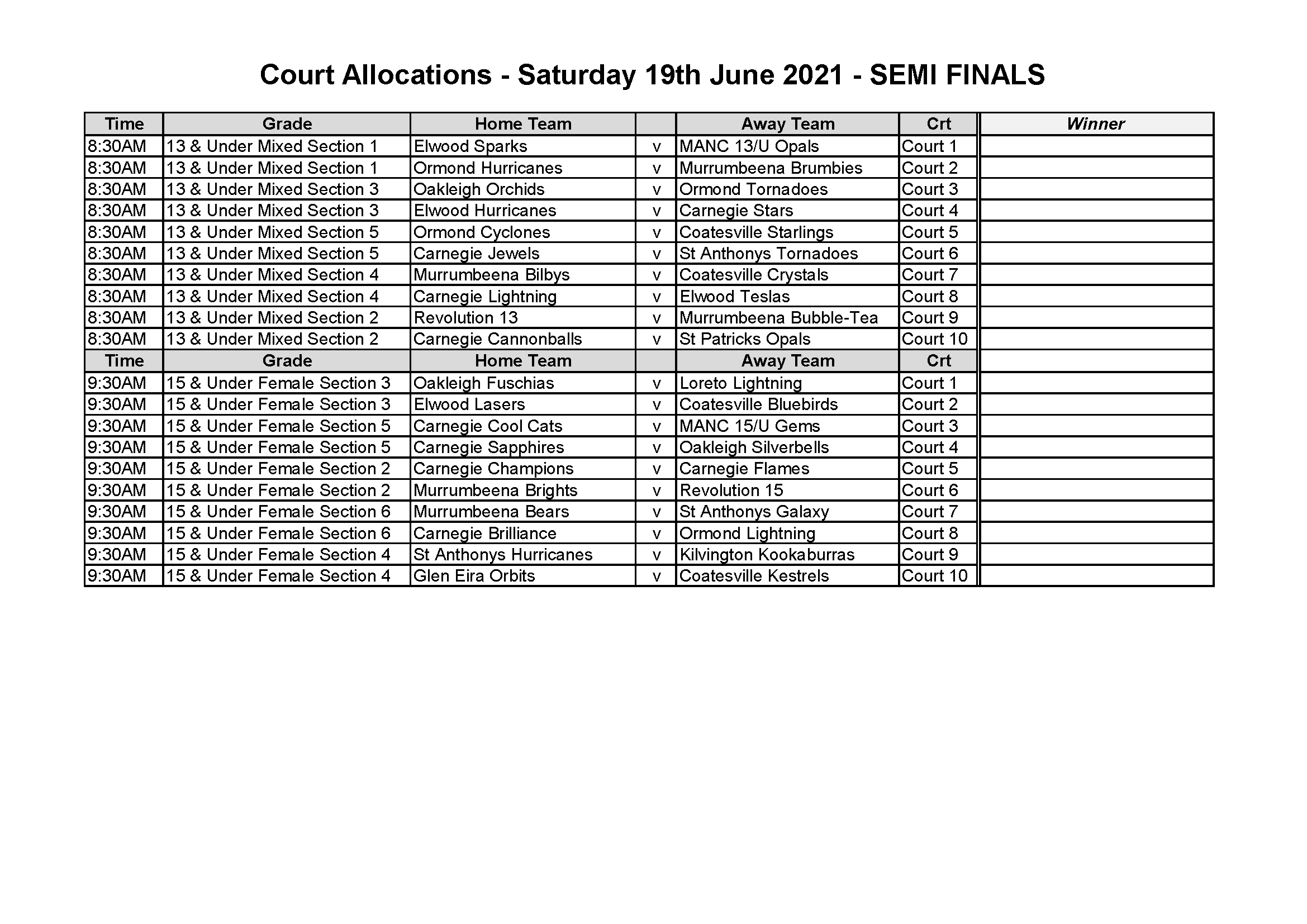 Court Allocations - Saturday 19th June 2021 - SEMI FINALS

| Time | Grade | Home Team | | Away Team | Crt | Winner |
|---|---|---|---|---|---|---|
| 8:30AM | 13 & Under Mixed Section 1 | Elwood Sparks | v | MANC 13/U Opals | Court 1 | |
| 8:30AM | 13 & Under Mixed Section 1 | Ormond Hurricanes | v | Murrumbeena Brumbies | Court 2 | |
| 8:30AM | 13 & Under Mixed Section 3 | Oakleigh Orchids | v | Ormond Tornadoes | Court 3 | |
| 8:30AM | 13 & Under Mixed Section 3 | Elwood Hurricanes | v | Carnegie Stars | Court 4 | |
| 8:30AM | 13 & Under Mixed Section 5 | Ormond Cyclones | v | Coatesville Starlings | Court 5 | |
| 8:30AM | 13 & Under Mixed Section 5 | Carnegie Jewels | v | St Anthonys Tornadoes | Court 6 | |
| 8:30AM | 13 & Under Mixed Section 4 | Murrumbeena Bilbys | v | Coatesville Crystals | Court 7 | |
| 8:30AM | 13 & Under Mixed Section 4 | Carnegie Lightning | v | Elwood Teslas | Court 8 | |
| 8:30AM | 13 & Under Mixed Section 2 | Revolution 13 | v | Murrumbeena Bubble-Tea | Court 9 | |
| 8:30AM | 13 & Under Mixed Section 2 | Carnegie Cannonballs | v | St Patricks Opals | Court 10 | |
| Time | Grade | Home Team | | Away Team | Crt | |
| 9:30AM | 15 & Under Female Section 3 | Oakleigh Fuschias | v | Loreto Lightning | Court 1 | |
| 9:30AM | 15 & Under Female Section 3 | Elwood Lasers | v | Coatesville Bluebirds | Court 2 | |
| 9:30AM | 15 & Under Female Section 5 | Carnegie Cool Cats | v | MANC 15/U Gems | Court 3 | |
| 9:30AM | 15 & Under Female Section 5 | Carnegie Sapphires | v | Oakleigh Silverbells | Court 4 | |
| 9:30AM | 15 & Under Female Section 2 | Carnegie Champions | v | Carnegie Flames | Court 5 | |
| 9:30AM | 15 & Under Female Section 2 | Murrumbeena Brights | v | Revolution 15 | Court 6 | |
| 9:30AM | 15 & Under Female Section 6 | Murrumbeena Bears | v | St Anthonys Galaxy | Court 7 | |
| 9:30AM | 15 & Under Female Section 6 | Carnegie Brilliance | v | Ormond Lightning | Court 8 | |
| 9:30AM | 15 & Under Female Section 4 | St Anthonys Hurricanes | v | Kilvington Kookaburras | Court 9 | |
| 9:30AM | 15 & Under Female Section 4 | Glen Eira Orbits | v | Coatesville Kestrels | Court 10 | |